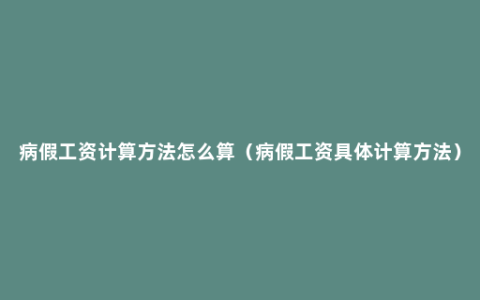 病假工资计算方法怎么算（病假工资具体计算方法）